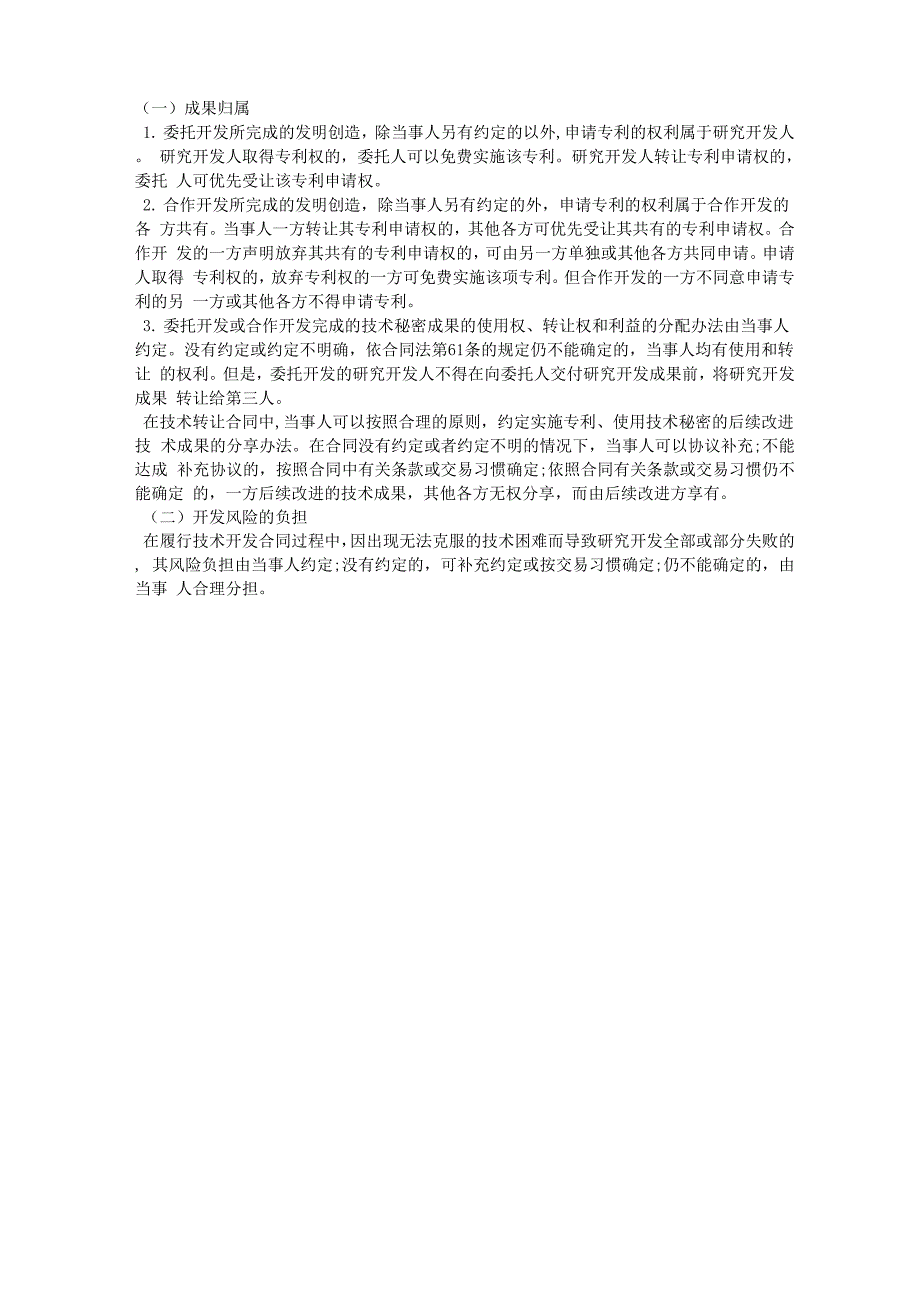 （一）成果归属

1. 委托开发所完成的发明创造，除当事人另有约定的以外，申请专利的权利属于研究开发人。 研究开发人取得专利权的，委托人可以免费实施该专利。研究开发人转让专利申请权的，委托 人可优先受让该专利申请权。

2. 合作开发所完成的发明创造，除当事人另有约定的外，申请专利的权利属于合作开发的各 方共有。当事人一方转让其专利申请权的，其他各方可优先受让其共有的专利申请权。合作开 发的一方声明放弃其共有的专利申请权的，可由另一方单独或其他各方共同申请。申请人取得 专利权的，放弃专利权的一方可免费实施该项专利。但合作开发的一方不同意申请专利的另 一方或其他各方不得申请专利。

3. 委托开发或合作开发完成的技术秘密成果的使用权、转让权和利益的分配办法由当事人约定。没有约定或约定不明确，依合同法第61条的规定仍不能确定的，当事人均有使用和转让 的权利。但是，委托开发的研究开发人不得在向委托人交付研究开发成果前，将研究开发成果 转让给第三人。

在技术转让合同中，当事人可以按照合理的原则，约定实施专利、使用技术秘密的后续改进技 术成果的分享办法。在合同没有约定或者约定不明的情况下，当事人可以协议补充；不能达成 补充协议的，按照合同中有关条款或交易习惯确定；依照合同有关条款或交易习惯仍不能确定 的，一方后续改进的技术成果，其他各方无权分享，而由后续改进方享有。

（二）开发风险的负担

在履行技术开发合同过程中，因出现无法克服的技术困难而导致研究开发全部或部分失败的， 其风险负担由当事人约定；没有约定的，可补充约定或按交易习惯确定；仍不能确定的，由当事 人合理分担。